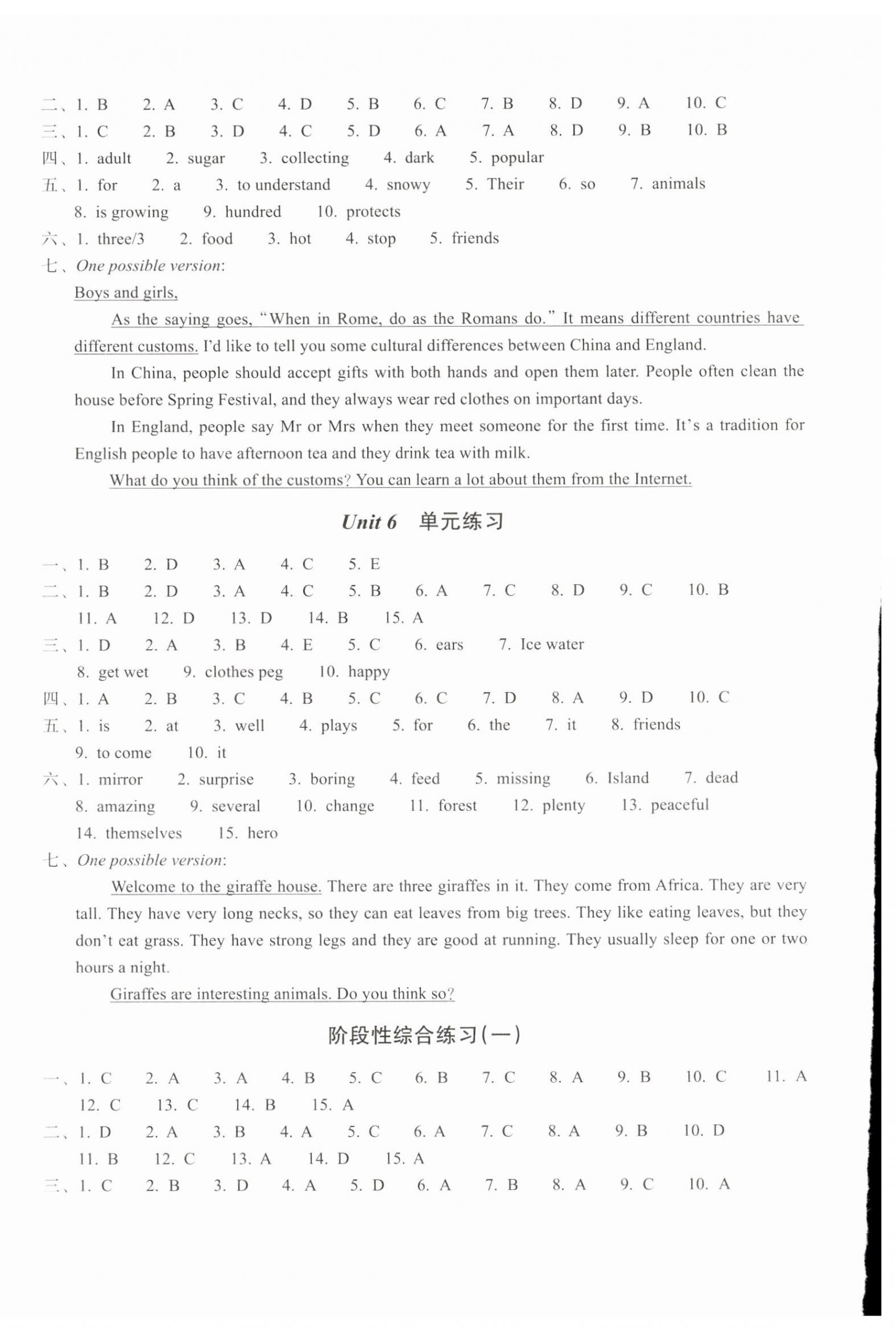 二、1. B　2. A　3. C　4. D　5. B　6. C　7. B　8. D　9. A　10. C
三、1. C　2. B　3. D　4. C　5. D　6. A　7. A　8. D　9. B　10. B
四、1. adult　2. sugar　3. collecting　4. dark　5. popular
五、1. for　2. a　3. to understand　4. snowy　5. Their　6. so　7. animals
8. is growing　9. hundred　10. protects
六、1. three/3　2. food　3. hot　4. stop　5. friends
七、One possible version:
Boys and girls,

As the saying goes, "When in Rome, do as the Romans do." It means different countries have different customs. I'd like to tell you some cultural differences between China and England.

In China, people should accept gifts with both hands and open them later. People often clean the house before Spring Festival, and they always wear red clothes on important days.

In England, people say Mr or Mrs when they meet someone for the first time. It's a tradition for English people to have afternoon tea and they drink tea with milk.

What do you think of the customs? You can learn a lot about them from the Internet.

Unit 6　单元练习

一、1. B　2. D　3. A　4. C　5. E
二、1. B　2. D　3. A　4. C　5. B　6. A　7. C　8. D　9. C　10. B
11. A　12. D　13. D　14. B　15. A
三、1. D　2. A　3. B　4. E　5. C　6. ears　7. Ice water
8. get wet　9. clothes peg　10. happy
四、1. A　2. B　3. C　4. B　5. C　6. C　7. D　8. A　9. D　10. C
五、1. is　2. at　3. well　4. plays　5. for　6. the　7. it　8. friends
9. to come　10. it
六、1. mirror　2. surprise　3. boring　4. feed　5. missing　6. Island　7. dead
8. amazing　9. several　10. change　11. forest　12. plenty　13. peaceful
14. themselves　15. hero
七、One possible version:

Welcome to the giraffe house. There are three giraffes in it. They come from Africa. They are very tall. They have very long necks, so they can eat leaves from big trees. They like eating leaves, but they don't eat grass. They have strong legs and they are good at running. They usually sleep for one or two hours a night.

Giraffes are interesting animals. Do you think so?

阶段性综合练习(一)

一、1. C　2. A　3. A　4. B　5. C　6. B　7. C　8. A　9. B　10. C　11. A
12. C　13. C　14. B　15. A
二、1. D　2. A　3. B　4. A　5. C　6. A　7. C　8. A　9. B　10. D
11. B　12. C　13. A　14. D　15. A
三、1. C　2. B　3. D　4. A　5. D　6. A　7. B　8. A　9. C　10. A